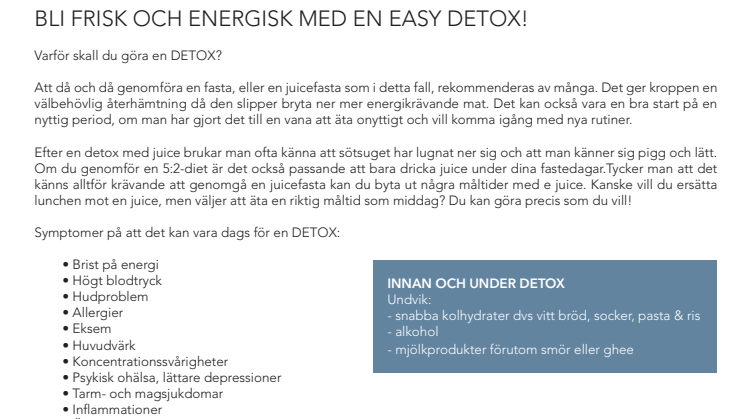 BLI FRISK OCH ENERGISK MED EN EASY DETOX!

Varför skall du göra en DETOX?

Att då och då genomföra en fasta, eller en juicefasta som i detta fall, rekommenderas av många. Det ger kroppen en välbehövlig återhämtning då den slipper bryta ner mer energikrävande mat. Det kan också vara en bra start på en nyttig period, om man har gjort det till en vana att äta onyttigt och vill komma igång med nya rutiner.

Efter en detox med juice brukar man ofta känna att sötsuget har lugnat ner sig och att man känner sig pigg och lätt. Om du genomför en 5:2-diet är det också passande att bara dricka juice under dina fastedagar.Tycker man att det känns alltför krävande att genomgå en juicefasta kan du byta ut några måltider med e juice. Kanske vill du ersätta lunchen mot en juice, men väljer att äta en riktig måltid som middag? Du kan göra precis som du vill!

Symptomer på att det kan vara dags för en DETOX:

• Brist på energi
• Högt blodtryck
• Hudproblem
• Allergier
• Eksem
• Huvudvärk
• Koncentrationssvårigheter
• Psykisk ohälsa, lättare depressioner
• Tarm- och magsjukdomar
• Inflammationer

INNAN OCH UNDER DETOX
Undvik:
- snabba kolhydrater dvs vitt bröd, socker, pasta & ris
- alkohol
- mjölkprodukter förutom smör eller ghee